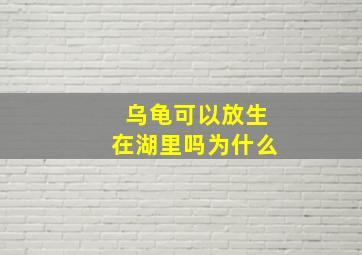 乌龟可以放生
在湖里吗为什么